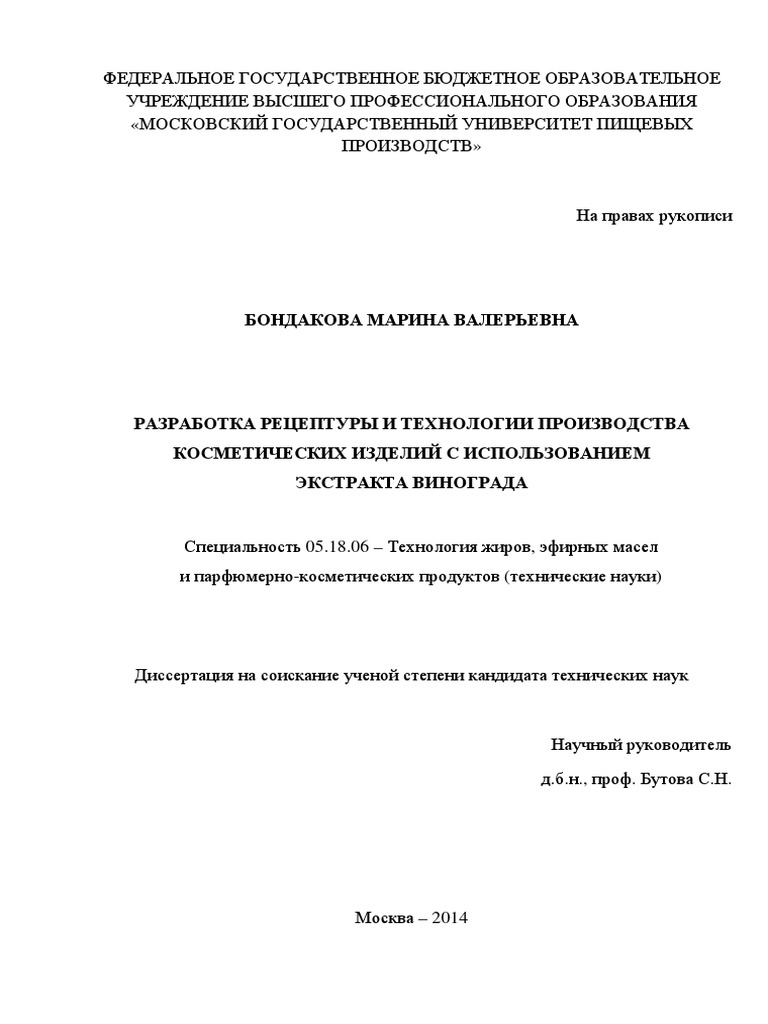 ФЕДЕРАЛЬНОЕ ГОСУДАРСТВЕННОЕ БЮДЖЕТНОЕ ОБРАЗОВАТЕЛЬНОЕ УЧРЕЖДЕНИЕ ВЫСШЕГО ПРОФЕССИОНАЛЬНОГО ОБРАЗОВАНИЯ «МОСКОВСКИЙ ГОСУДАРСТВЕННЫЙ УНИВЕРСИТЕТ ПИЩЕВЫХ ПРОИЗВОДСТВ»

На правах рукописи

БОНДАКОВА МАРИНА ВАЛЕРЬЕВНА

РАЗРАБОТКА РЕЦЕПТУРЫ И ТЕХНОЛОГИИ ПРОИЗВОДСТВА КОСМЕТИЧЕСКИХ ИЗДЕЛИЙ С ИСПОЛЬЗОВАНИЕМ ЭКСТРАКТА ВИНОГРАДА

Специальность 05.18.06 – Технология жиров, эфирных масел и парфюмерно-косметических продуктов (технические науки)

Диссертация на соискание ученой степени кандидата технических наук

Научный руководитель
д.б.н., проф. Бутова С.Н.

Москва – 2014